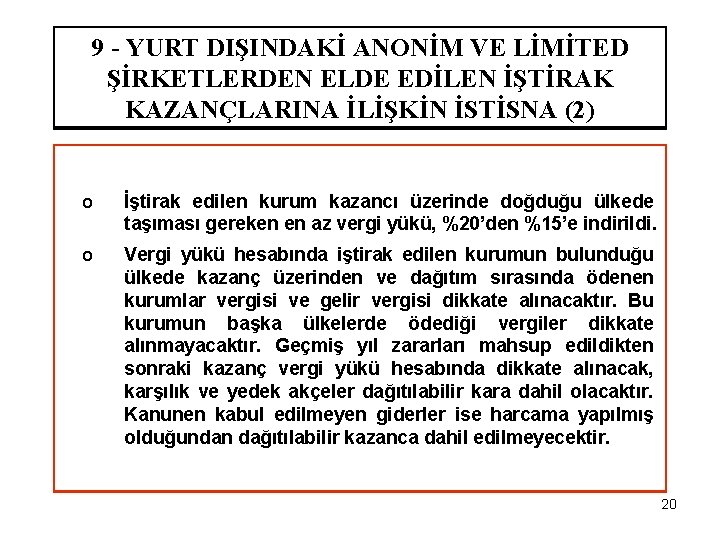 9 - YURT DIŞINDAKİ ANONİM VE LİMİTED ŞİRKETLERDEN ELDE EDİLEN İŞTİRAK KAZANÇLARINA İLİŞKİN İSTİSNA (2)

o İştirak edilen kurum kazancı üzerinde doğduğu ülkede taşıması gereken en az vergi yükü, %20'den %15'e indirildi.

o Vergi yükü hesabında iştirak edilen kurumun bulunduğu ülkede kazanç üzerinden ve dağıtım sırasında ödenen kurumlar vergisi ve gelir vergisi dikkate alınacaktır. Bu kurumun başka ülkelerde ödediği vergiler dikkate alınmayacaktır. Geçmiş yıl zararları mahsup edildikten sonraki kazanç vergi yükü hesabında dikkate alınacak, karşılık ve yedek akçeler dağıtılabilir kara dahil olacaktır. Kanunen kabul edilmeyen giderler ise harcama yapılmış olduğundan dağıtılabilir kazanca dahil edilmeyecektir.

20